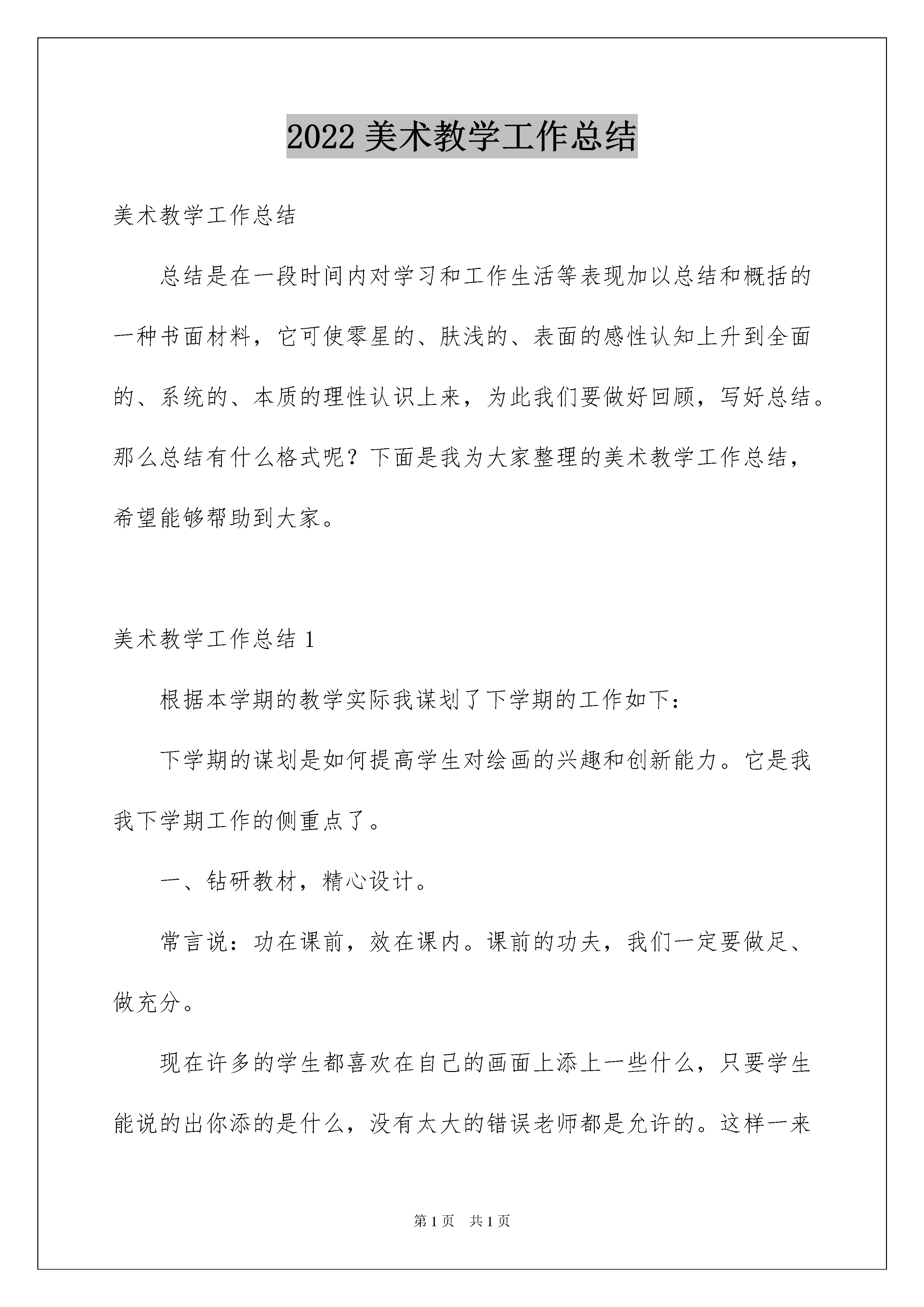 2022 美术教学工作总结

美术教学工作总结

总结是在一段时间内对学习和工作生活等表现加以总结和概括的一种书面材料，它可使零星的、肤浅的、表面的感性认知上升到全面的、系统的、本质的理性认识上来，为此我们要做好回顾，写好总结。那么总结有什么格式呢？下面是我为大家整理的美术教学工作总结，希望能够帮助到大家。

美术教学工作总结 1

根据本学期的教学实际我谋划了下学期的工作如下：

下学期的谋划是如何提高学生对绘画的兴趣和创新能力。它是我我下学期工作的侧重点了。

一、钻研教材，精心设计。

常言说：功在课前，效在课内。课前的功夫，我们一定要做足、做充分。

现在许多的学生都喜欢在自己的画面上添上一些什么，只要学生能说的出你添的是什么，没有太大的错误老师都是允许的。这样一来

第 1 页 共 1 页